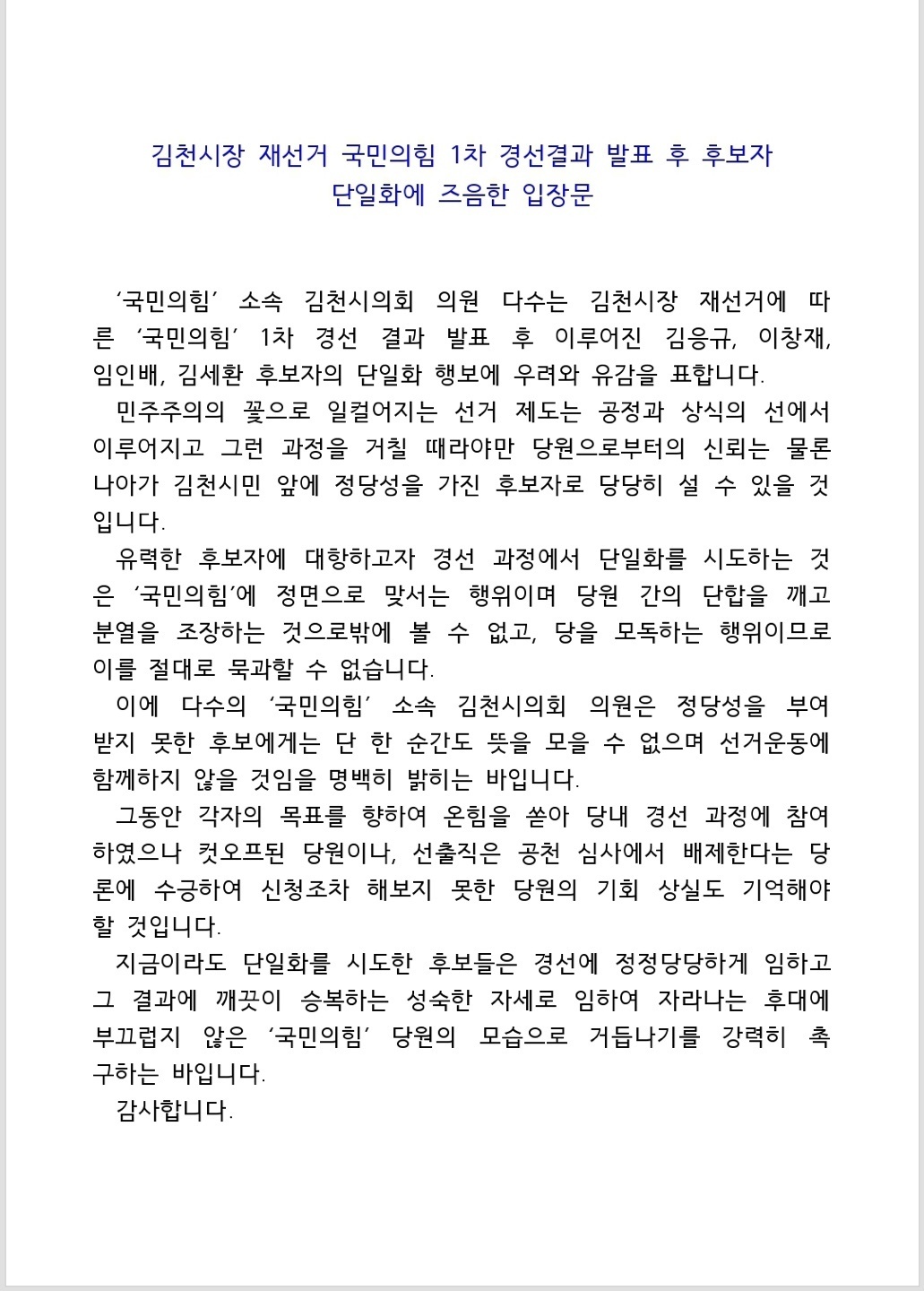 김천시장 재선거 국민의힘 1차 경선결과 발표 후 후보자 단일화에 즈음한 입장문

‘국민의힘’ 소속 김천시의회 의원 다수는 김천시장 재선거에 따른 ‘국민의힘’ 1차 경선 결과 발표 후 이루어진 김응규, 이창재, 임인배, 김세환 후보자의 단일화 행보에 우려와 유감을 표합니다.

민주주의의 꽃으로 일컬어지는 선거 제도는 공정과 상식의 선에서 이루어지고 그런 과정을 거칠 때라야만 당원으로부터의 신뢰는 물론 나아가 김천시민 앞에 정당성을 가진 후보자로 당당히 설 수 있을 것입니다.

유력한 후보자에 대항하고자 경선 과정에서 단일화를 시도하는 것은 ‘국민의힘’에 정면으로 맞서는 행위이며 당원 간의 단합을 깨고 분열을 조장하는 것으로밖에 볼 수 없고, 당을 모독하는 행위이므로 이를 절대로 묵과할 수 없습니다.

이에 다수의 ‘국민의힘’ 소속 김천시의회 의원은 정당성을 부여받지 못한 후보에게는 단 한 순간도 뜻을 모을 수 없으며 선거운동에 함께하지 않을 것임을 명백히 밝히는 바입니다.

그동안 각자의 목표를 향하여 온힘을 쏟아 당내 경선 과정에 참여하였으나 컷오프된 당원이나, 선출직은 공천 심사에서 배제한다는 당론에 수긍하여 신청조차 해보지 못한 당원의 기회 상실도 기억해야 할 것입니다.

지금이라도 단일화를 시도한 후보들은 경선에 정정당당하게 임하고 그 결과에 깨끗이 승복하는 성숙한 자세로 임하여 자라나는 후대에 부끄럽지 않은 ‘국민의힘’ 당원의 모습으로 거듭나기를 강력히 촉구하는 바입니다.

감사합니다.